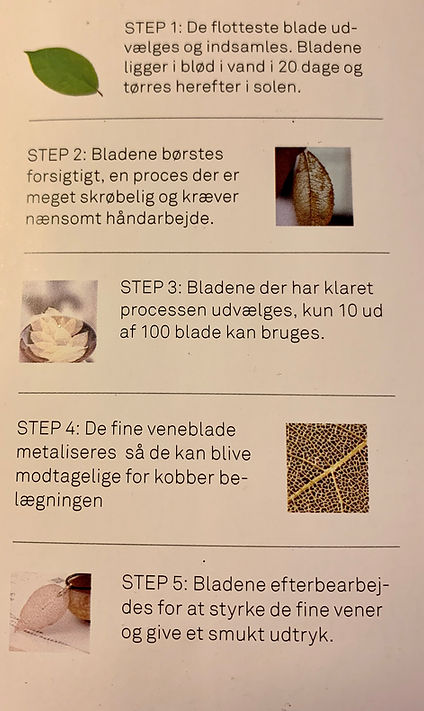 STEP 1: De flotteste blade udvælges og indsamles. Bladene ligger i blød i vand i 20 dage og tørres herefter i solen.

STEP 2: Bladene børstes forsigtigt, en proces der er meget skrøbelig og kræver nænsomt håndarbejde.

STEP 3: Bladene der har klaret processen udvælges, kun 10 ud af 100 blade kan bruges.

STEP 4: De fine veneblade metaliseres så de kan blive modtagelige for kobber belægningen

STEP 5: Bladene efterbearbejdes for at styrke de fine vener og give et smukt udtryk.